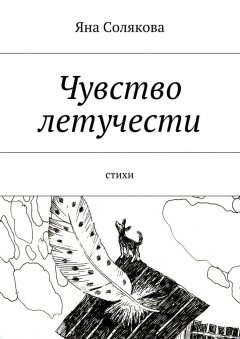 Яна Солякова

Чувство летучести

стихи